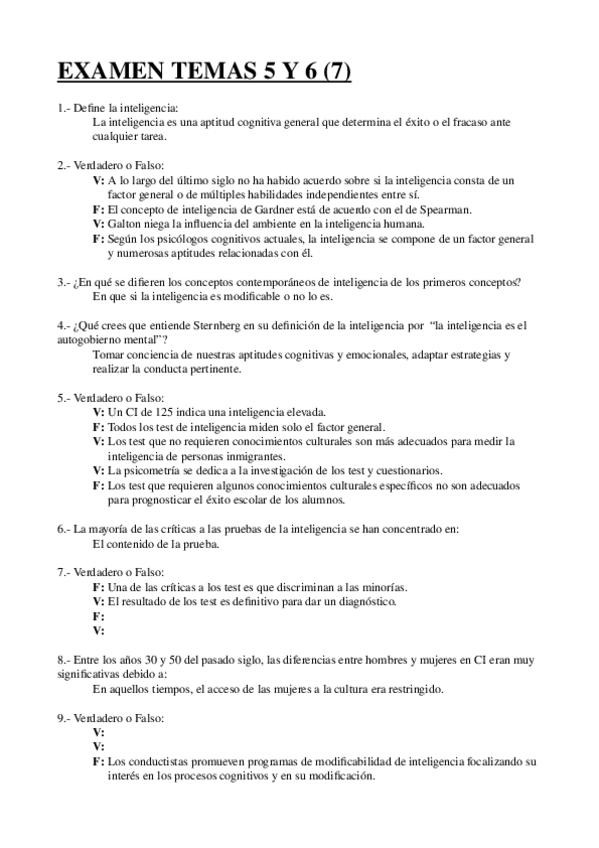 EXAMEN TEMAS 5 Y 6 (7)

1.- Define la inteligencia:
La inteligencia es una aptitud cognitiva general que determina el éxito o el fracaso ante cualquier tarea.

2.- Verdadero o Falso:
V: A lo largo del último siglo no ha habido acuerdo sobre si la inteligencia consta de un factor general o de múltiples habilidades independientes entre sí.
F: El concepto de inteligencia de Gardner está de acuerdo con el de Spearman.
V: Galton niega la influencia del ambiente en la inteligencia humana.
F: Según los psicólogos cognitivos actuales, la inteligencia se compone de un factor general y numerosas aptitudes relacionadas con él.

3.- ¿En qué se difieren los conceptos contemporáneos de inteligencia de los primeros conceptos?
En que si la inteligencia es modificable o no lo es.

4.- ¿Qué crees que entiende Sternberg en su definición de la inteligencia por "la inteligencia es el autogobierno mental"?
Tomar conciencia de nuestras aptitudes cognitivas y emocionales, adaptar estrategias y realizar la conducta pertinente.

5.- Verdadero o Falso:
V: Un CI de 125 indica una inteligencia elevada.
F: Todos los test de inteligencia miden solo el factor general.
V: Los test que no requieren conocimientos culturales son más adecuados para medir la inteligencia de personas inmigrantes.
V: La psicometría se dedica a la investigación de los test y cuestionarios.
F: Los test que requieren algunos conocimientos culturales específicos no son adecuados para prognosticar el éxito escolar de los alumnos.

6.- La mayoría de las críticas a las pruebas de la inteligencia se han concentrado en:
El contenido de la prueba.

7.- Verdadero o Falso:
F: Una de las críticas a los test es que discriminan a las minorías.
V: El resultado de los test es definitivo para dar un diagnóstico.
F:
V:

8.- Entre los años 30 y 50 del pasado siglo, las diferencias entre hombres y mujeres en CI eran muy significativas debido a:
En aquellos tiempos, el acceso de las mujeres a la cultura era restringido.

9.- Verdadero o Falso:
V:
V:
F: Los conductistas promueven programas de modificabilidad de inteligencia focalizando su interés en los procesos cognitivos y en su modificación.